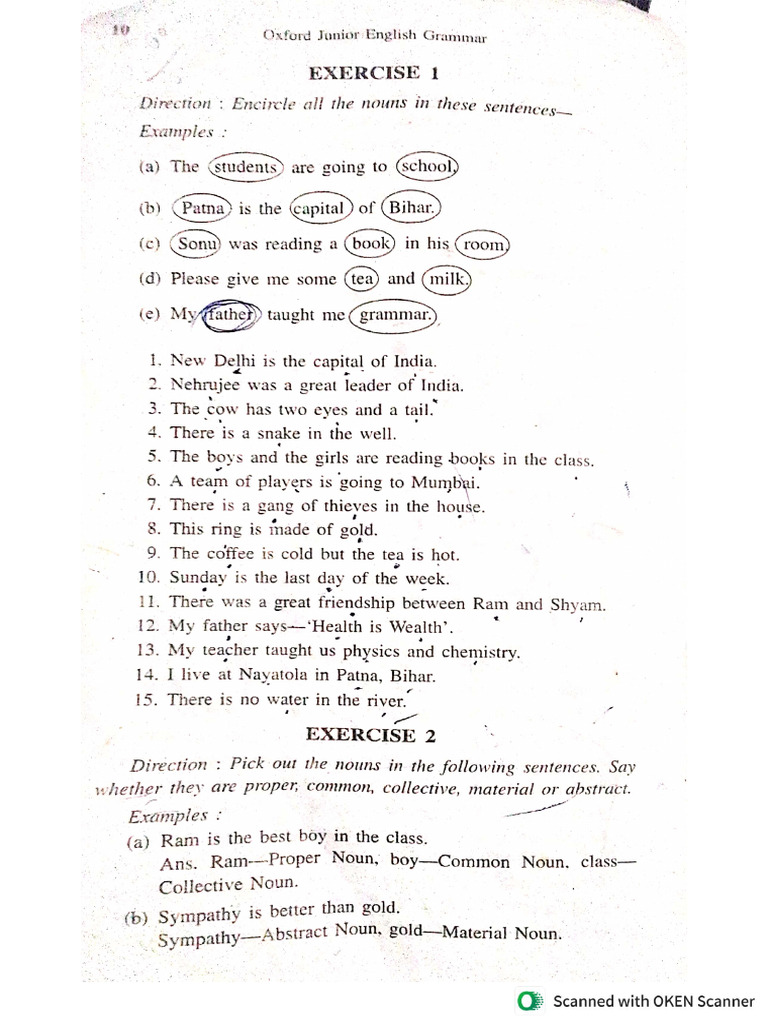 10 Oxford Junior English Grammar

EXERCISE 1

Direction : Encircle all the nouns in these sentences—

Examples :

(a) The students are going to school.

(b) Patna is the capital of Bihar.

(c) Sonu was reading a book in his room.

(d) Please give me some tea and milk.

(e) My father taught me grammar.

1. New Delhi is the capital of India.
2. Nehrujee was a great leader of India.
3. The cow has two eyes and a tail.
4. There is a snake in the well.
5. The boys and the girls are reading books in the class.
6. A team of players is going to Mumbai.
7. There is a gang of thieves in the house.
8. This ring is made of gold.
9. The coffee is cold but the tea is hot.
10. Sunday is the last day of the week.
11. There was a great friendship between Ram and Shyam.
12. My father says—'Health is Wealth'.
13. My teacher taught us physics and chemistry.
14. I live at Nayatola in Patna, Bihar.
15. There is no water in the river.

EXERCISE 2

Direction : Pick out the nouns in the following sentences. Say whether they are proper, common, collective, material or abstract.

Examples :

(a) Ram is the best boy in the class.
Ans. Ram—Proper Noun, boy—Common Noun, class—Collective Noun.

(b) Sympathy is better than gold.
Sympathy—Abstract Noun, gold—Material Noun.

Scanned with OKEN Scanner